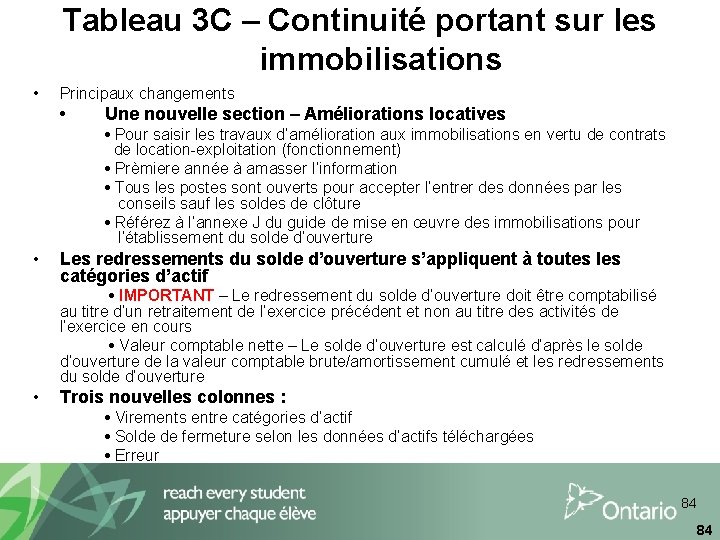 Tableau 3C – Continuité portant sur les immobilisations

• Principaux changements

• Une nouvelle section – Améliorations locatives

• Pour saisir les travaux d'amélioration aux immobilisations en vertu de contrats de location-exploitation (fonctionnement)

• Prèmiere année à amasser l'information

• Tous les postes sont ouverts pour accepter l'entrer des données par les conseils sauf les soldes de clôture

• Référez à l'annexe J du guide de mise en œuvre des immobilisations pour l'établissement du solde d'ouverture

• Les redressements du solde d'ouverture s'appliquent à toutes les catégories d'actif

• IMPORTANT – Le redressement du solde d'ouverture doit être comptabilisé au titre d'un retraitement de l'exercice précédent et non au titre des activités de l'exercice en cours

• Valeur comptable nette – Le solde d'ouverture est calculé d'après le solde d'ouverture de la valeur comptable brute/amortissement cumulé et les redressements du solde d'ouverture

• Trois nouvelles colonnes :

• Virements entre catégories d'actif

• Solde de fermeture selon les données d'actifs téléchargées

• Erreur

reach every student
appuyer chaque élève

Ontario

84

84